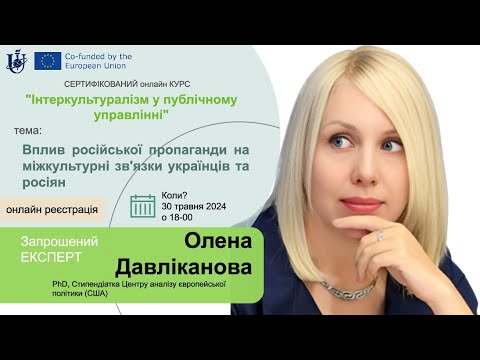 Co-funded by the European Union

СЕРТИФІКОВАНИЙ онлайн КУРС

"Інтеркультуралізм у публічному управлінні"

тема:

Вплив російської пропаганди на міжкультурні зв'язки українців та росіян

онлайн реєстрація

Коли?
30 травня 2024
о 18-00

Запрошений ЕКСПЕРТ

Олена Давліканова

PhD, Стипендіатка Центру аналізу європейської політики (США)